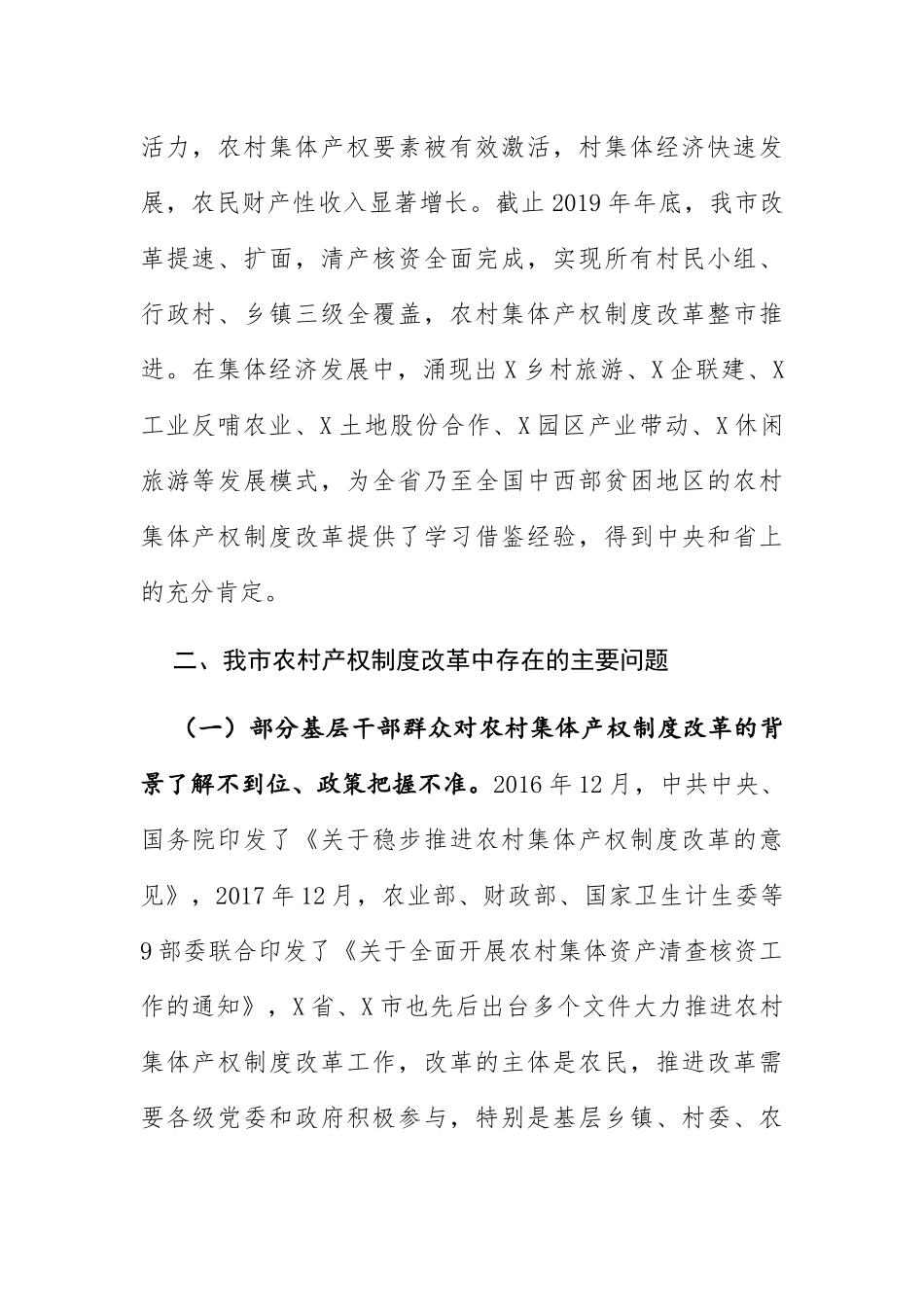 活力，农村集体产权要素被有效激活，村集体经济快速发展，农民财产性收入显著增长。截止2019年年底，我市改革提速、扩面，清产核资全面完成，实现所有村民小组、行政村、乡镇三级全覆盖，农村集体产权制度改革整市推进。在集体经济发展中，涌现出X乡村旅游、X企联建、X工业反哺农业、X土地股份合作、X园区产业带动、X休闲旅游等发展模式，为全省乃至全国中西部贫困地区的农村集体产权制度改革提供了学习借鉴经验，得到中央和省上的充分肯定。

二、我市农村产权制度改革中存在的主要问题

（一）部分基层干部群众对农村集体产权制度改革的背景了解不到位、政策把握不准。2016年12月，中共中央、国务院印发了《关于稳步推进农村集体产权制度改革的意见》，2017年12月，农业部、财政部、国家卫生计生委等9部委联合印发了《关于全面开展农村集体资产清查核资工作的通知》，X省、X市也先后出台多个文件大力推进农村集体产权制度改革工作，改革的主体是农民，推进改革需要各级党委和政府积极参与，特别是基层乡镇、村委、农